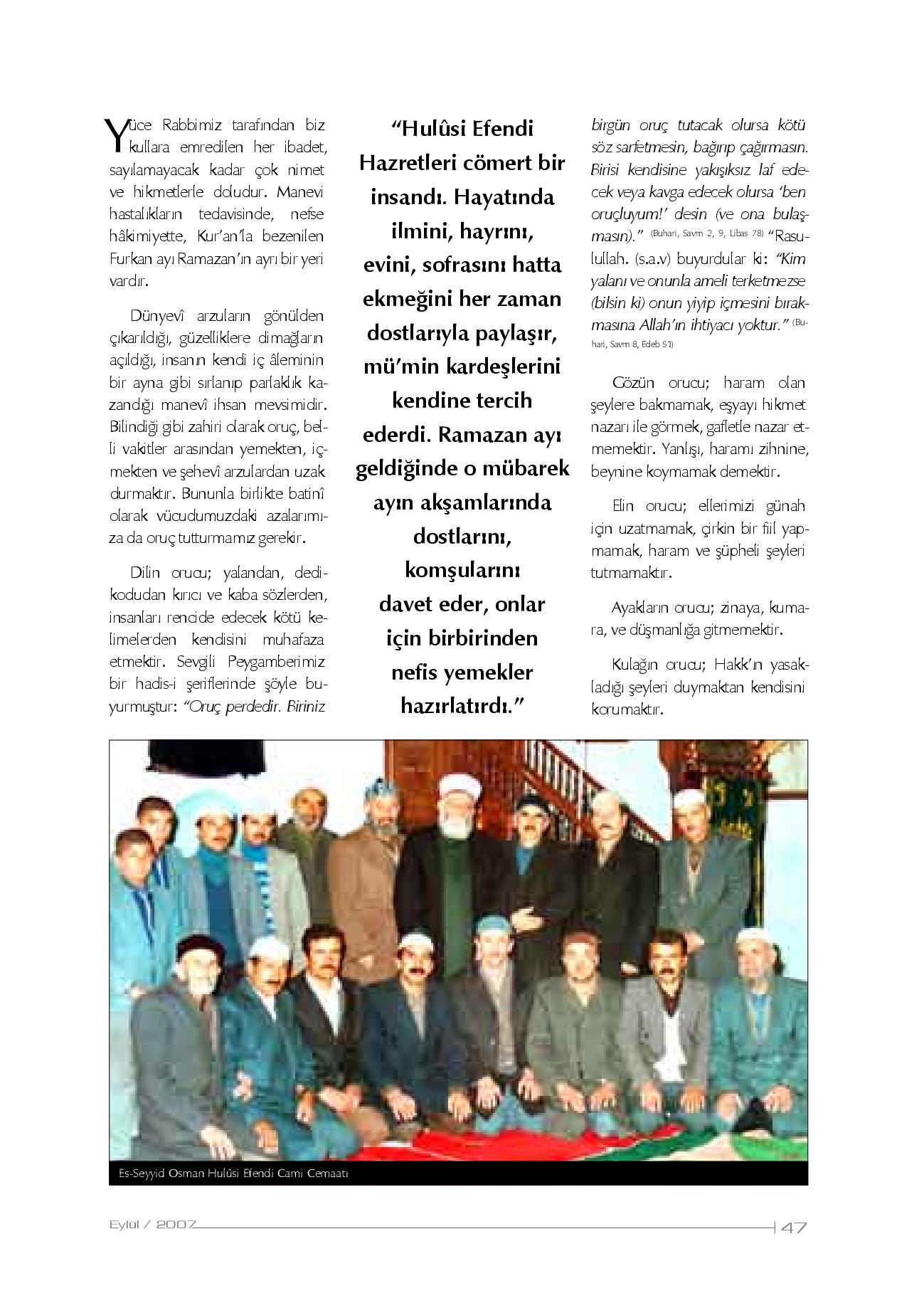 Yüce Rabbimiz tarafından biz kullara emredilen her ibadet, sayılamayacak kadar çok nimet ve hikmetlerle doludur. Manevi hastalıkların tedavisinde, nefse hâkimiyette, Kur'an'la bezenilen Furkan ayı Ramazan'ın ayrı bir yeri vardır.

Dünyevî arzuların gönülden çıkarıldığı, güzelliklere dimağların açıldığı, insanın kendi iç âleminin bir ayna gibi sırlanıp parlaklık kazandığı manevî ihsan mevsimidir. Bilindiği gibi zahiri olarak oruç, belli vakitler arasından yemekten, içmekten ve şehevî arzulardan uzak durmaktır. Bununla birlikte batinî olarak vücudumuzdaki azalarımıza da oruç tutturmamız gerekir.

Dilin orucu; yalandan, dedikodudan kırıcı ve kaba sözlerden, insanları rencide edecek kötü kelimelerden kendisini muhafaza etmektir. Sevgili Peygamberimiz bir hadis-i şeriflerinde şöyle buyurmuştur: "Oruç perdedir. Biriniz

"Hulûsi Efendi Hazretleri cömert bir insandı. Hayatında ilmini, hayrını, evini, sofrasını hatta ekmeğini her zaman dostlarıyla paylaşır, mü'min kardeşlerini kendine tercih ederdi. Ramazan ayı geldiğinde o mübarek ayın akşamlarında dostlarını, komşularını davet eder, onlar için birbirinden nefis yemekler hazırlatırdı."

birgün oruç tutacak olursa kötü söz sarfetmesin, bağırıp çağırmasın. Birisi kendisine yakışıksız laf edecek veya kavga edecek olursa 'ben oruçluyum!' desin (ve ona bulaşmasın)." (Buhari, Savm 2, 9, Libas 78) "Rasulullah. (s.a.v) buyurdular ki: "Kim yalanı ve onunla ameli terketmezse (bilsin ki) onun yiyip içmesini bırakmasına Allah'ın ihtiyacı yoktur." (Buhari, Savm 8, Edeb 51)

Gözün orucu; haram olan şeylere bakmamak, eşyayı hikmet nazarı ile görmek, gafletle nazar etmemektir. Yanlışı, haramı zihnine, beynine koymamak demektir.

Elin orucu; ellerimizi günah için uzatmamak, çirkin bir fiil yapmamak, haram ve şüpheli şeyleri tutmamaktır.

Ayakların orucu; zinaya, kumara, ve düşmanlığa gitmemektir.

Kulağın orucu; Hakk'ın yasakladığı şeyleri duymaktan kendisini korumaktır.

Es-Seyyid Osman Hulûsi Efendi Cami Cemaatı

Eylül / 2007

47